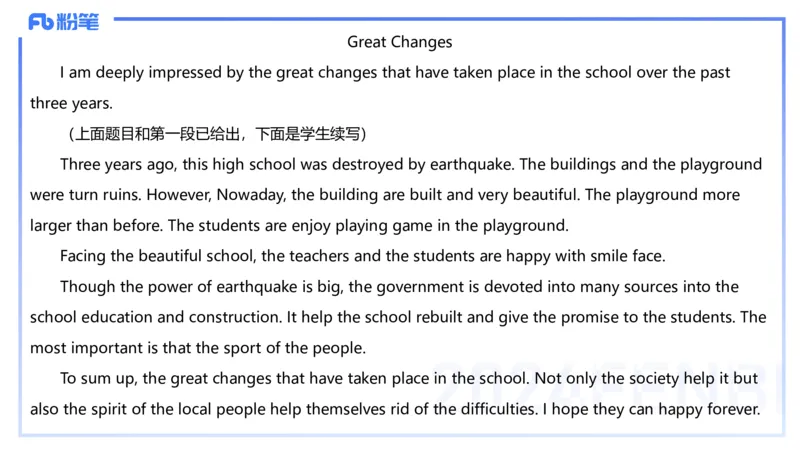 Fb 粉笔

Great Changes

I am deeply impressed by the great changes that have taken place in the school over the past three years.

（上面题目和第一段已给出，下面是学生续写）

Three years ago, this high school was destroyed by earthquake. The buildings and the playground were turn ruins. However, Nowaday, the building are built and very beautiful. The playground more larger than before. The students are enjoy playing game in the playground.

Facing the beautiful school, the teachers and the students are happy with smile face.

Though the power of earthquake is big, the government is devoted into many sources into the school education and construction. It help the school rebuilt and give the promise to the students. The most important is that the sport of the people.

To sum up, the great changes that have taken place in the school. Not only the society help it but also the spirit of the local people help themselves rid of the difficulties. I hope they can happy forever.